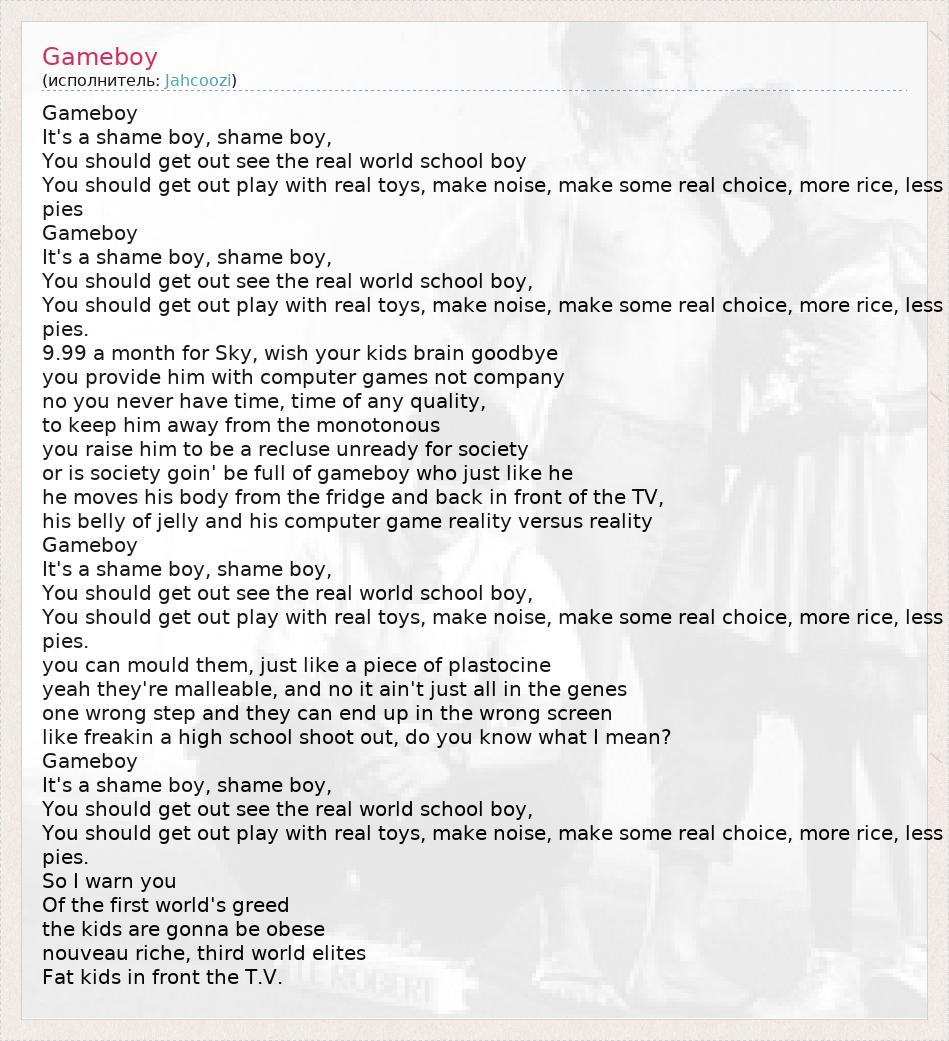 Gameboy
(исполнитель: Jahcoozi)

Gameboy
It's a shame boy, shame boy,
You should get out see the real world school boy
You should get out play with real toys, make noise, make some real choice, more rice, less pies
Gameboy
It's a shame boy, shame boy,
You should get out see the real world school boy,
You should get out play with real toys, make noise, make some real choice, more rice, less pies.
9.99 a month for Sky, wish your kids brain goodbye
you provide him with computer games not company
no you never have time, time of any quality,
to keep him away from the monotonous
you raise him to be a recluse unready for society
or is society goin' be full of gameboy who just like he
he moves his body from the fridge and back in front of the TV,
his belly of jelly and his computer game reality versus reality
Gameboy
It's a shame boy, shame boy,
You should get out see the real world school boy,
You should get out play with real toys, make noise, make some real choice, more rice, less pies.
you can mould them, just like a piece of plastocine
yeah they're malleable, and no it ain't just all in the genes
one wrong step and they can end up in the wrong screen
like freakin a high school shoot out, do you know what I mean?
Gameboy
It's a shame boy, shame boy,
You should get out see the real world school boy,
You should get out play with real toys, make noise, make some real choice, more rice, less pies.
So I warn you
Of the first world's greed
the kids are gonna be obese
nouveau riche, third world elites
Fat kids in front the T.V.